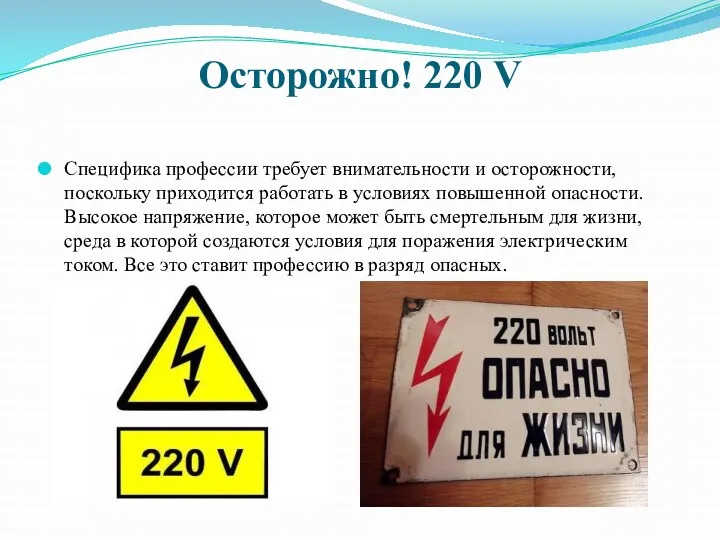 Осторожно! 220 V

Специфика профессии требует внимательности и осторожности, поскольку приходится работать в условиях повышенной опасности. Высокое напряжение, которое может быть смертельным для жизни, среда в которой создаются условия для поражения электрическим током. Все это ставит профессию в разряд опасных.

220 V

220 вольт
ОПАСНО
ДЛЯ ЖИЗНИ